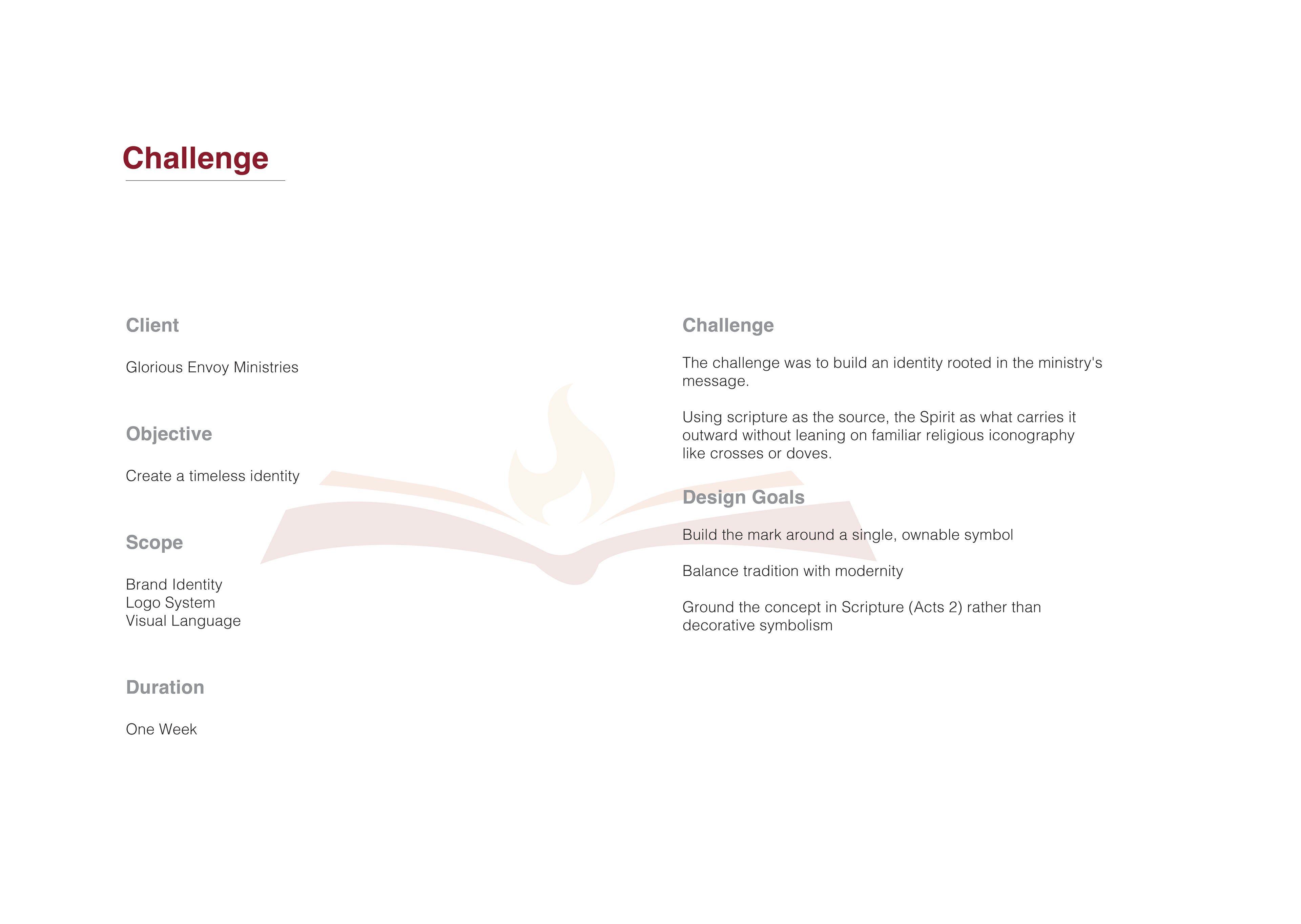 Challenge

Client

Glorious Envoy Ministries

Objective

Create a timeless identity

Scope

Brand Identity
Logo System
Visual Language

Duration

One Week

Challenge

The challenge was to build an identity rooted in the ministry's message.

Using scripture as the source, the Spirit as what carries it outward without leaning on familiar religious iconography like crosses or doves.

Design Goals

Build the mark around a single, ownable symbol

Balance tradition with modernity

Ground the concept in Scripture (Acts 2) rather than decorative symbolism